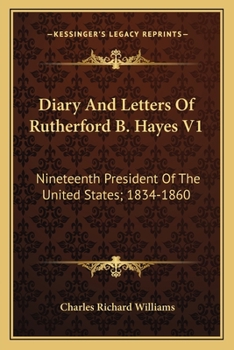 —KESSINGER'S LEGACY REPRINTS—

Diary And Letters Of Rutherford B. Hayes V1

Nineteenth President Of The United States; 1834-1860

Charles Richard Williams